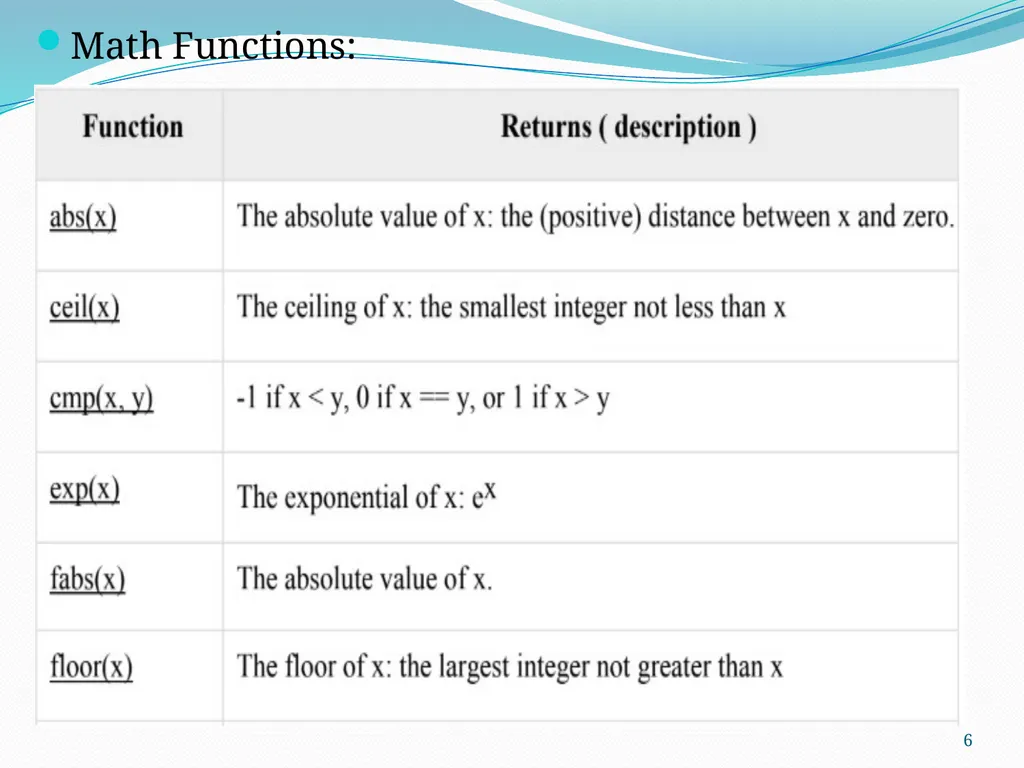 Math Functions:

| Function | Returns ( description ) |
|---|---|
| abs(x) | The absolute value of x: the (positive) distance between x and zero. |
| ceil(x) | The ceiling of x: the smallest integer not less than x |
| cmp(x, y) | -1 if x < y, 0 if x == y, or 1 if x > y |
| exp(x) | The exponential of x: $e^x$ |
| fabs(x) | The absolute value of x. |
| floor(x) | The floor of x: the largest integer not greater than x |

6